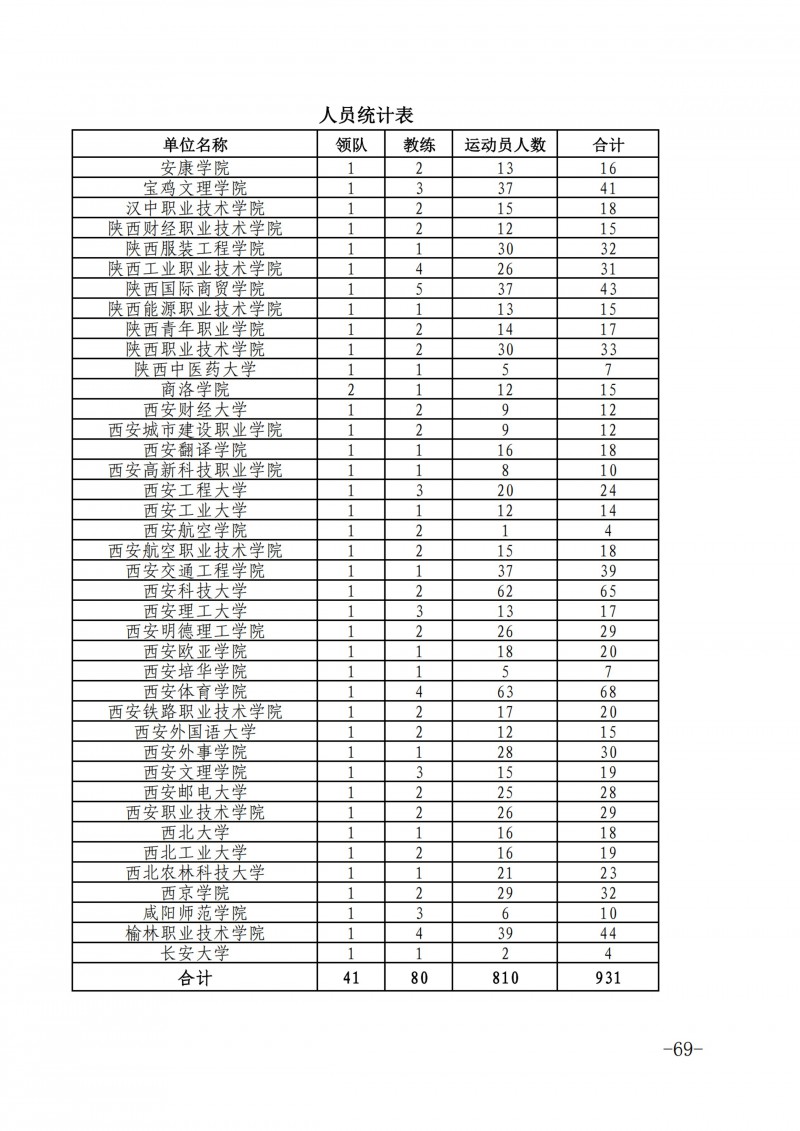 人员统计表

| 单位名称 | 领队 | 教练 | 运动员人数 | 合计 |
|---|---|---|---|---|
| 安康学院 | 1 | 2 | 13 | 16 |
| 宝鸡文理学院 | 1 | 3 | 37 | 41 |
| 汉中职业技术学院 | 1 | 2 | 15 | 18 |
| 陕西财经职业技术学院 | 1 | 2 | 12 | 15 |
| 陕西服装工程学院 | 1 | 1 | 30 | 32 |
| 陕西工业职业技术学院 | 1 | 4 | 26 | 31 |
| 陕西国际商贸学院 | 1 | 5 | 37 | 43 |
| 陕西能源职业技术学院 | 1 | 1 | 13 | 15 |
| 陕西青年职业学院 | 1 | 2 | 14 | 17 |
| 陕西职业技术学院 | 1 | 2 | 30 | 33 |
| 陕西中医药大学 | 1 | 1 | 5 | 7 |
| 商洛学院 | 2 | 1 | 12 | 15 |
| 西安财经大学 | 1 | 2 | 9 | 12 |
| 西安城市建设职业学院 | 1 | 2 | 9 | 12 |
| 西安翻译学院 | 1 | 1 | 16 | 18 |
| 西安高新科技职业学院 | 1 | 1 | 8 | 10 |
| 西安工程大学 | 1 | 3 | 20 | 24 |
| 西安工业大学 | 1 | 1 | 12 | 14 |
| 西安航空学院 | 1 | 2 | 1 | 4 |
| 西安航空职业技术学院 | 1 | 2 | 15 | 18 |
| 西安交通工程学院 | 1 | 1 | 37 | 39 |
| 西安科技大学 | 1 | 2 | 62 | 65 |
| 西安理工大学 | 1 | 3 | 13 | 17 |
| 西安明德理工学院 | 1 | 2 | 26 | 29 |
| 西安欧亚学院 | 1 | 1 | 18 | 20 |
| 西安培华学院 | 1 | 1 | 5 | 7 |
| 西安体育学院 | 1 | 4 | 63 | 68 |
| 西安铁路职业技术学院 | 1 | 2 | 17 | 20 |
| 西安外国语大学 | 1 | 2 | 12 | 15 |
| 西安外事学院 | 1 | 1 | 28 | 30 |
| 西安文理学院 | 1 | 3 | 15 | 19 |
| 西安邮电大学 | 1 | 2 | 25 | 28 |
| 西安职业技术学院 | 1 | 2 | 26 | 29 |
| 西北大学 | 1 | 1 | 16 | 18 |
| 西北工业大学 | 1 | 2 | 16 | 19 |
| 西北农林科技大学 | 1 | 1 | 21 | 23 |
| 西京学院 | 1 | 2 | 29 | 32 |
| 咸阳师范学院 | 1 | 3 | 6 | 10 |
| 榆林职业技术学院 | 1 | 4 | 39 | 44 |
| 长安大学 | 1 | 1 | 2 | 4 |
| 合计 | 41 | 80 | 810 | 931 |

-69-